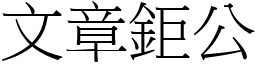 文章鉅公